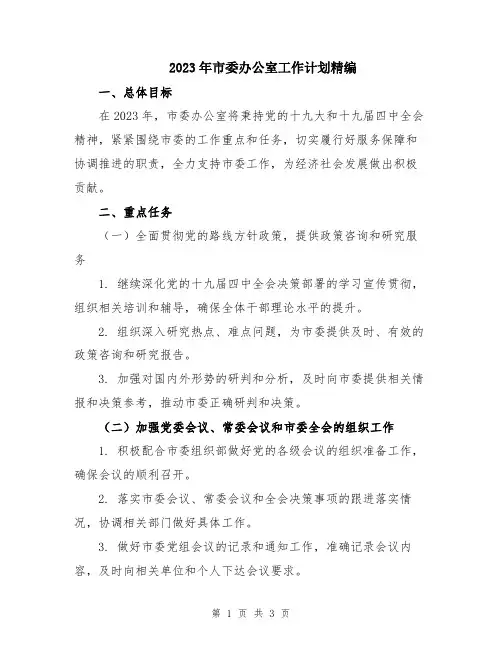 2023年市委办公室工作计划精编

一、总体目标

在2023年，市委办公室将秉持党的十九大和十九届四中全会精神，紧紧围绕市委的工作重点和任务，切实履行好服务保障和协调推进的职责，全力支持市委工作，为经济社会发展做出积极贡献。

二、重点任务

（一）全面贯彻党的路线方针政策，提供政策咨询和研究服务

1. 继续深化党的十九届四中全会决策部署的学习宣传贯彻，组织相关培训和辅导，确保全体干部理论水平的提升。

2. 组织深入研究热点、难点问题，为市委提供及时、有效的政策咨询和研究报告。

3. 加强对国内外形势的研判和分析，及时向市委提供相关情报和决策参考，推动市委正确研判和决策。

（二）加强党委会议、常委会议和市委全会的组织工作

1. 积极配合市委组织部做好党的各级会议的组织准备工作，确保会议的顺利召开。

2. 落实市委会议、常委会议和全会决策事项的跟进落实情况，协调相关部门做好具体工作。

3. 做好市委党组会议的记录和通知工作，准确记录会议内容，及时向相关单位和个人下达会议要求。

第 1 页 共 3 页